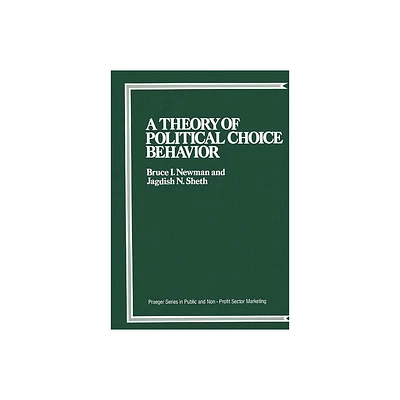 A THEORY OF POLITICAL CHOICE BEHAVIOR

Bruce I. Newman and Jagdish N. Sheth

Praeger Series in Public and Non - Profit Sector Marketing